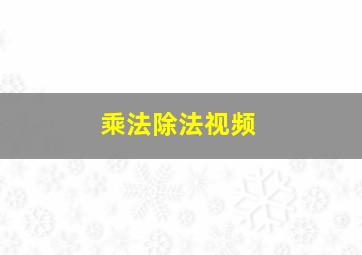 乘法除法视频